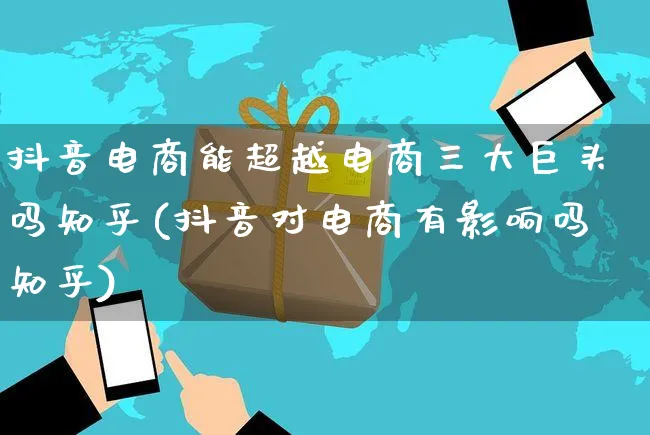 抖音电商能超越电商三大巨头吗知乎(抖音对电商有影响吗知乎)